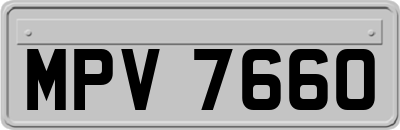 MPV 7660